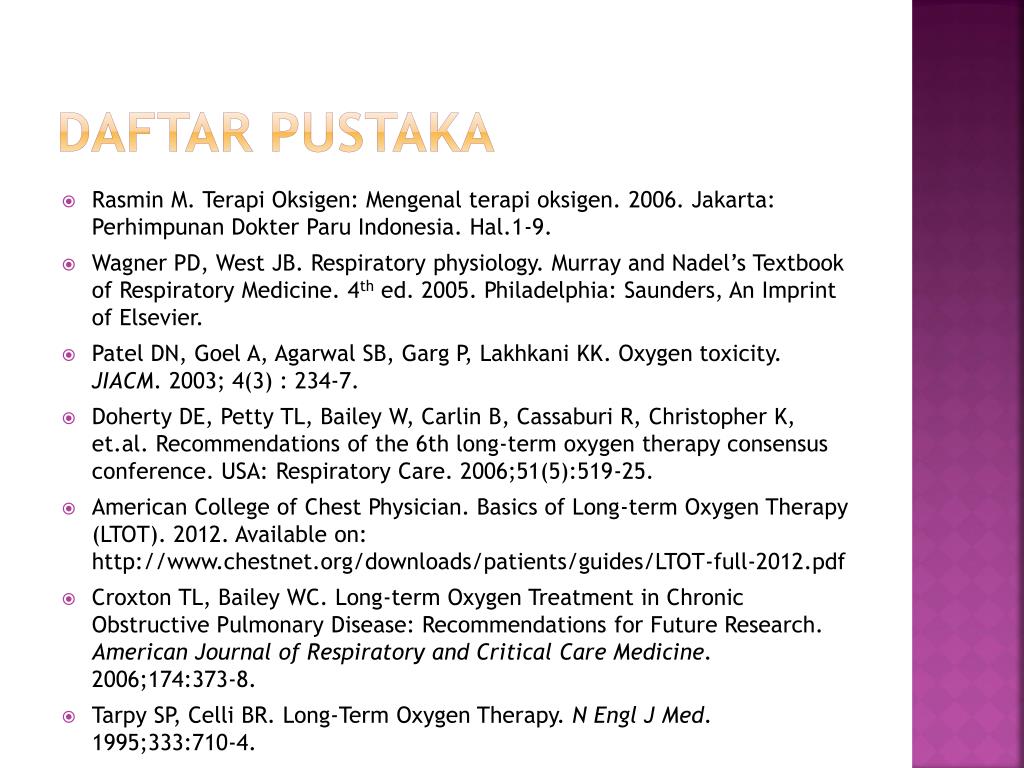 DAFTAR PUSTAKA

Rasmin M. Terapi Oksigen: Mengenal terapi oksigen. 2006. Jakarta: Perhimpunan Dokter Paru Indonesia. Hal.1-9.

Wagner PD, West JB. Respiratory physiology. Murray and Nadel's Textbook of Respiratory Medicine. 4$^{th}$ ed. 2005. Philadelphia: Saunders, An Imprint of Elsevier.

Patel DN, Goel A, Agarwal SB, Garg P, Lakhkani KK. Oxygen toxicity. JIACM. 2003; 4(3) : 234-7.

Doherty DE, Petty TL, Bailey W, Carlin B, Cassaburi R, Christopher K, et.al. Recommendations of the 6th long-term oxygen therapy consensus conference. USA: Respiratory Care. 2006;51(5):519-25.

American College of Chest Physician. Basics of Long-term Oxygen Therapy (LTOT). 2012. Available on: http://www.chestnet.org/downloads/patients/guides/LTOT-full-2012.pdf

Croxton TL, Bailey WC. Long-term Oxygen Treatment in Chronic Obstructive Pulmonary Disease: Recommendations for Future Research. American Journal of Respiratory and Critical Care Medicine. 2006;174:373-8.

Tarpy SP, Celli BR. Long-Term Oxygen Therapy. N Engl J Med. 1995;333:710-4.